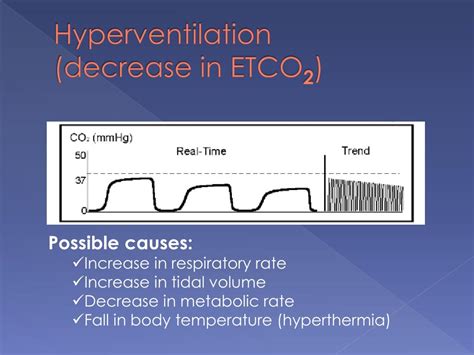 Hyperventilation (decrease in $ETCO_2$)

$CO_2$ (mmHg)
Real-Time
Trend
50
37
0

Possible causes:
✓Increase in respiratory rate
✓Increase in tidal volume
✓Decrease in metabolic rate
✓Fall in body temperature (hyperthermia)